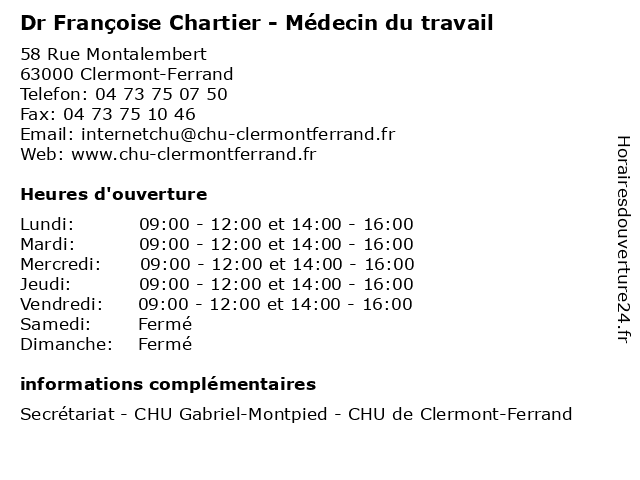 Dr Françoise Chartier - Médecin du travail

58 Rue Montalembert
63000 Clermont-Ferrand
Telefon: 04 73 75 07 50
Fax: 04 73 75 10 46
Email: internetchu@chu-clermontferrand.fr
Web: www.chu-clermontferrand.fr

Heures d'ouverture

| | |
|---|---|
| Lundi: | 09:00 - 12:00 et 14:00 - 16:00 |
| Mardi: | 09:00 - 12:00 et 14:00 - 16:00 |
| Mercredi: | 09:00 - 12:00 et 14:00 - 16:00 |
| Jeudi: | 09:00 - 12:00 et 14:00 - 16:00 |
| Vendredi: | 09:00 - 12:00 et 14:00 - 16:00 |
| Samedi: | Fermé |
| Dimanche: | Fermé |

informations complémentaires

Secrétariat - CHU Gabriel-Montpied - CHU de Clermont-Ferrand

Horairesdouverture24.fr